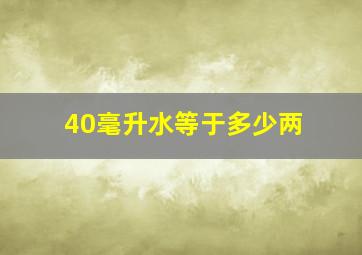 40毫升水等于多少两